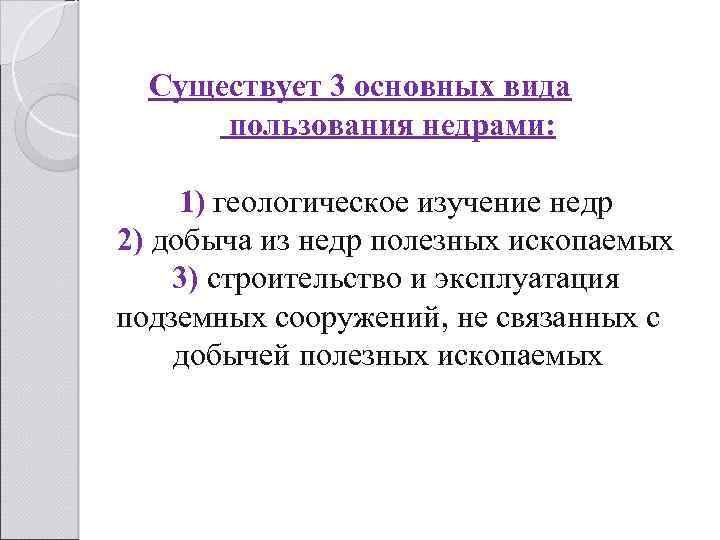 Существует 3 основных вида пользования недрами:

1) геологическое изучение недр
2) добыча из недр полезных ископаемых
3) строительство и эксплуатация подземных сооружений, не связанных с добычей полезных ископаемых